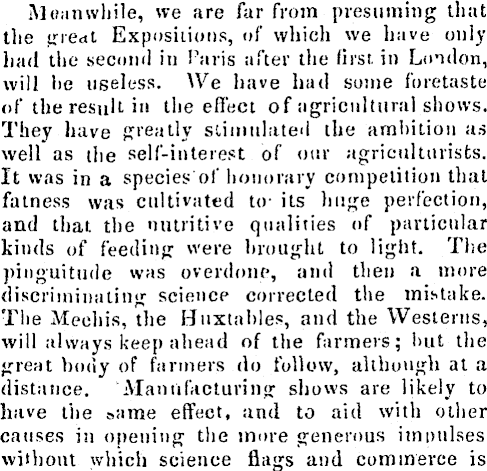 Meanwhile, we are far from presuming that the great Expositions, of which we have only had the second in Paris after the first in London, will be useless. We have had some foretaste of the result in the effect of agricultural shows. They have greatly stimulated the ambition as well as the self-interest of our agriculturists. It was in a species of honorary competition that fatness was cultivated to its huge perfection, and that the nutritive qualities of particular kinds of feeding were brought to light. The pinguitude was overdone, and then a more discriminating science corrected the mistake. The Mechis, the Huxtables, and the Westerns, will always keep ahead of the farmers; but the great body of farmers do follow, although at a distance. Manufacturing shows are likely to have the same effect, and to aid with other causes in opening the more generous impulses without which science flags and commerce is